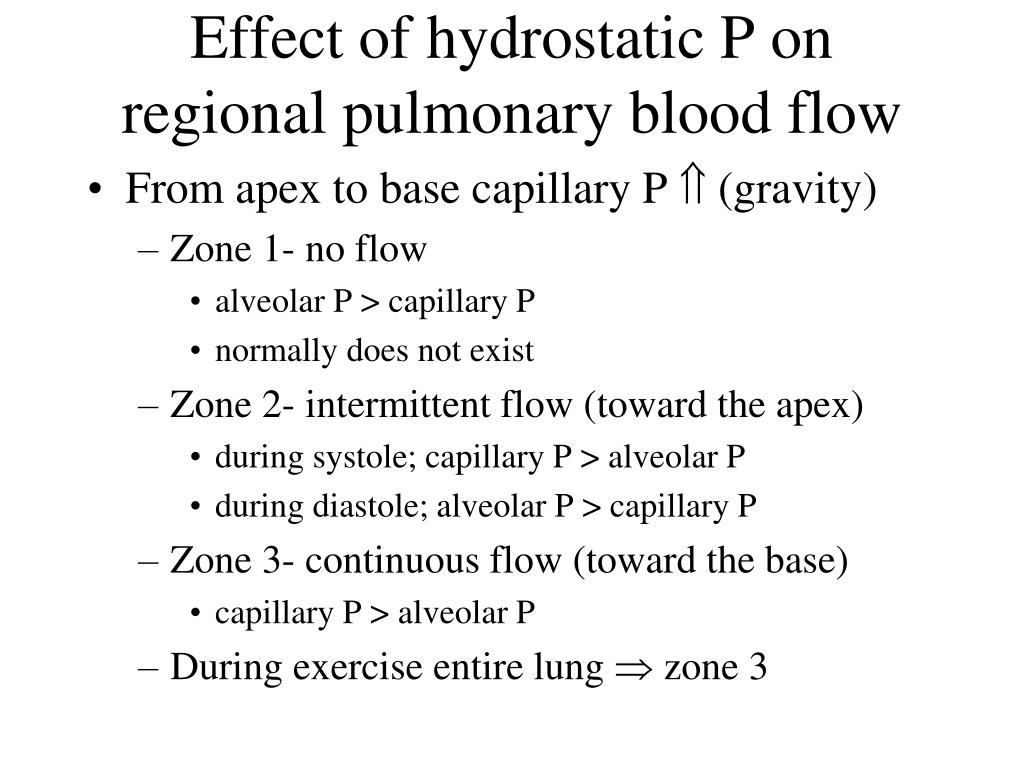 Effect of hydrostatic P on regional pulmonary blood flow

• From apex to base capillary P $\Uparrow$ (gravity)
– Zone 1- no flow
• alveolar P > capillary P
• normally does not exist
– Zone 2- intermittent flow (toward the apex)
• during systole; capillary P > alveolar P
• during diastole; alveolar P > capillary P
– Zone 3- continuous flow (toward the base)
• capillary P > alveolar P
– During exercise entire lung $\Rightarrow$ zone 3